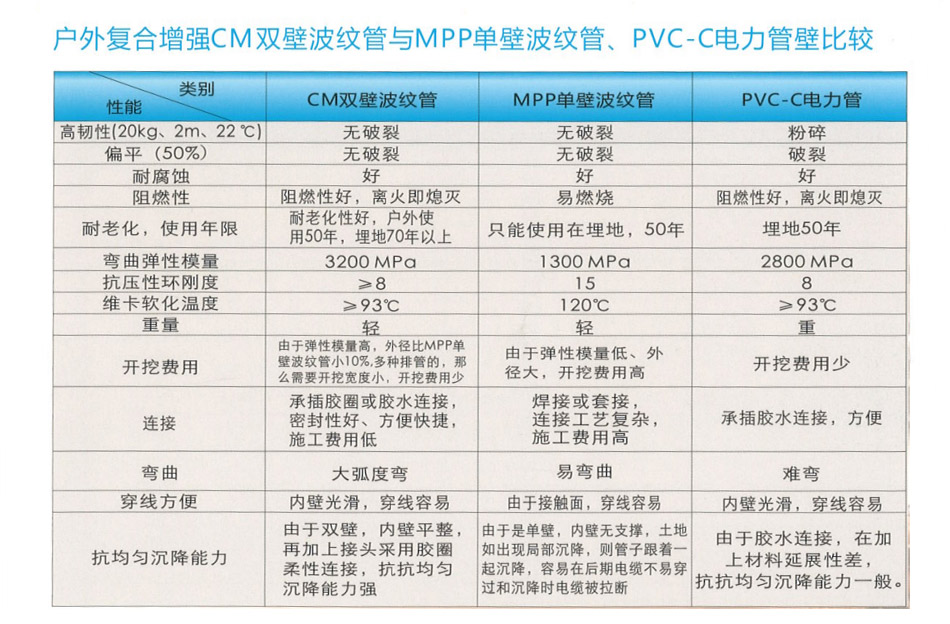 户外复合增强CM双壁波纹管与MPP单壁波纹管、PVC-C电力管壁比较

| 类别 性能 | CM双壁波纹管 | MPP单壁波纹管 | PVC-C电力管 |
|---|---|---|---|
| 高韧性（20kg、2m、22 ℃） | 无破裂 | 无破裂 | 粉碎 |
| 偏平（50%） | 无破裂 | 无破裂 | 破裂 |
| 耐腐蚀 | 好 | 好 | 好 |
| 阻燃性 | 阻燃性好，离火即熄灭 | 易燃烧 | 阻燃性好，离火即熄灭 |
| 耐老化，使用年限 | 耐老化性好，户外使用50年，埋地70年以上 | 只能使用在埋地，50年 | 埋地50年 |
| 弯曲弹性模量 | 3200 MPa | 1300 MPa | 2800 MPa |
| 抗压性环刚度 | ≥8 | 15 | 8 |
| 维卡软化温度 | ≥93℃ | 120℃ | ≥93℃ |
| 重量 | 轻 | 轻 | 重 |
| 开挖费用 | 由于弹性模量高，外径比MPP单壁波纹管小10%,多种排管的，那么需要开挖宽度小，开挖费用少 | 由于弹性模量低、外径大，开挖费用高 | 开挖费用少 |
| 连接 | 承插胶圈或胶水连接，密封性好、方便快捷，施工费用低 | 焊接或套接，连接工艺复杂，施工费用高 | 承插胶水连接，方便 |
| 弯曲 | 大弧度弯 | 易弯曲 | 难弯 |
| 穿线方便 | 内壁光滑，穿线容易 | 由于接触面，穿线容易 | 内壁光滑，穿线容易 |
| 抗均匀沉降能力 | 由于双壁，内壁平整，再加上接头采用胶圈柔性连接，抗抗均匀沉降能力强 | 由于是单壁，内壁无支撑，土地如出现局部沉降，则管子跟着一起沉降，容易在后期电缆不易穿过和沉降时电缆被拉断 | 由于胶水连接，在加上材料延展性差，抗抗均匀沉降能力一般。 |